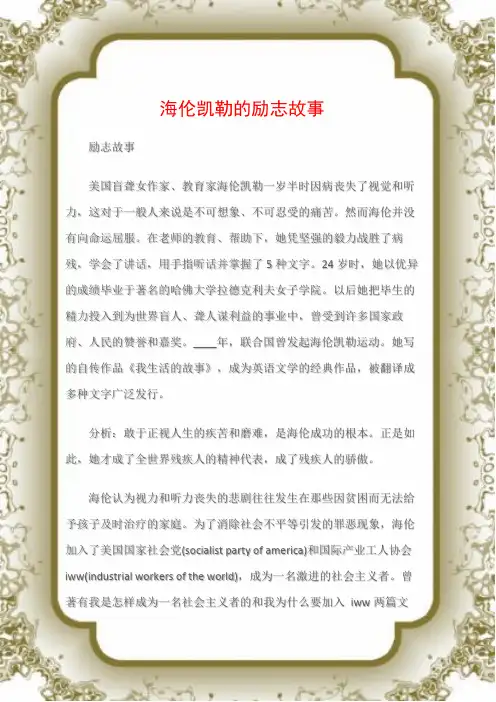 海伦凯勒的励志故事

励志故事

美国盲聋女作家、教育家海伦凯勒一岁半时因病丧失了视觉和听力，这对于一般人来说是不可想象、不可忍受的痛苦。然而海伦并没有向命运屈服。在老师的教育、帮助下，她凭坚强的毅力战胜了病残，学会了讲话，用手指听话并掌握了 5 种文字。24 岁时，她以优异的成绩毕业于著名的哈佛大学拉德克利夫女子学院。以后她把毕生的精力投入到为世界盲人、聋人谋利益的事业中，曾受到许多国家政府、人民的赞誉和嘉奖。____年，联合国曾发起海伦凯勒运动。她写的自传作品《我生活的故事》，成为英语文学的经典作品，被翻译成多种文字广泛发行。

分析：敢于正视人生的疾苦和磨难，是海伦成功的根本。正是如此，她才成了全世界残疾人的精神代表，成了残疾人的骄傲。

海伦认为视力和听力丧失的悲剧往往发生在那些因贫困而无法给予孩子及时治疗的家庭。为了消除社会不平等引发的罪恶现象，海伦加入了美国国家社会党(socialist party of america)和国际产业工人协会 iww(industrial workers of the world)，成为一名激进的社会主义者。曾著有我是怎样成为一名社会主义者的和我为什么要加入 iww 两篇文